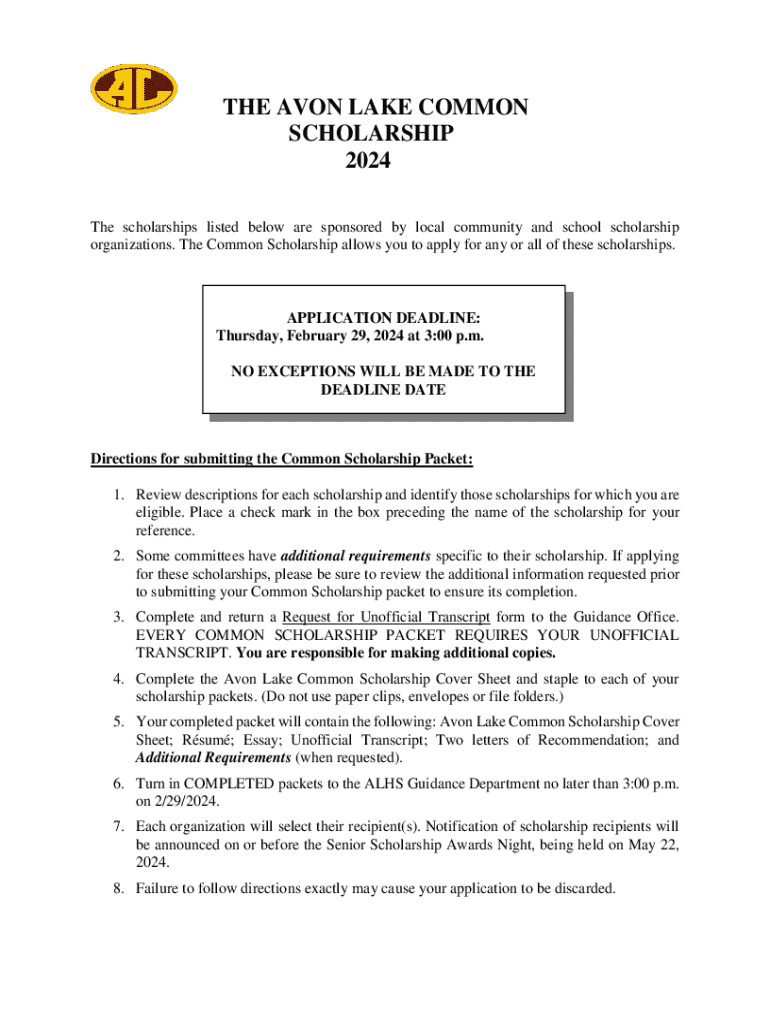 AL

THE AVON LAKE COMMON SCHOLARSHIP 2024

The scholarships listed below are sponsored by local community and school scholarship organizations. The Common Scholarship allows you to apply for any or all of these scholarships.

APPLICATION DEADLINE:
Thursday, February 29, 2024 at 3:00 p.m.

NO EXCEPTIONS WILL BE MADE TO THE DEADLINE DATE

Directions for submitting the Common Scholarship Packet:

1. Review descriptions for each scholarship and identify those scholarships for which you are eligible. Place a check mark in the box preceding the name of the scholarship for your reference.

2. Some committees have additional requirements specific to their scholarship. If applying for these scholarships, please be sure to review the additional information requested prior to submitting your Common Scholarship packet to ensure its completion.

3. Complete and return a Request for Unofficial Transcript form to the Guidance Office. EVERY COMMON SCHOLARSHIP PACKET REQUIRES YOUR UNOFFICIAL TRANSCRIPT. You are responsible for making additional copies.

4. Complete the Avon Lake Common Scholarship Cover Sheet and staple to each of your scholarship packets. (Do not use paper clips, envelopes or file folders.)

5. Your completed packet will contain the following: Avon Lake Common Scholarship Cover Sheet; Résumé; Essay; Unofficial Transcript; Two letters of Recommendation; and Additional Requirements (when requested).

6. Turn in COMPLETED packets to the ALHS Guidance Department no later than 3:00 p.m. on 2/29/2024.

7. Each organization will select their recipient(s). Notification of scholarship recipients will be announced on or before the Senior Scholarship Awards Night, being held on May 22, 2024.

8. Failure to follow directions exactly may cause your application to be discarded.